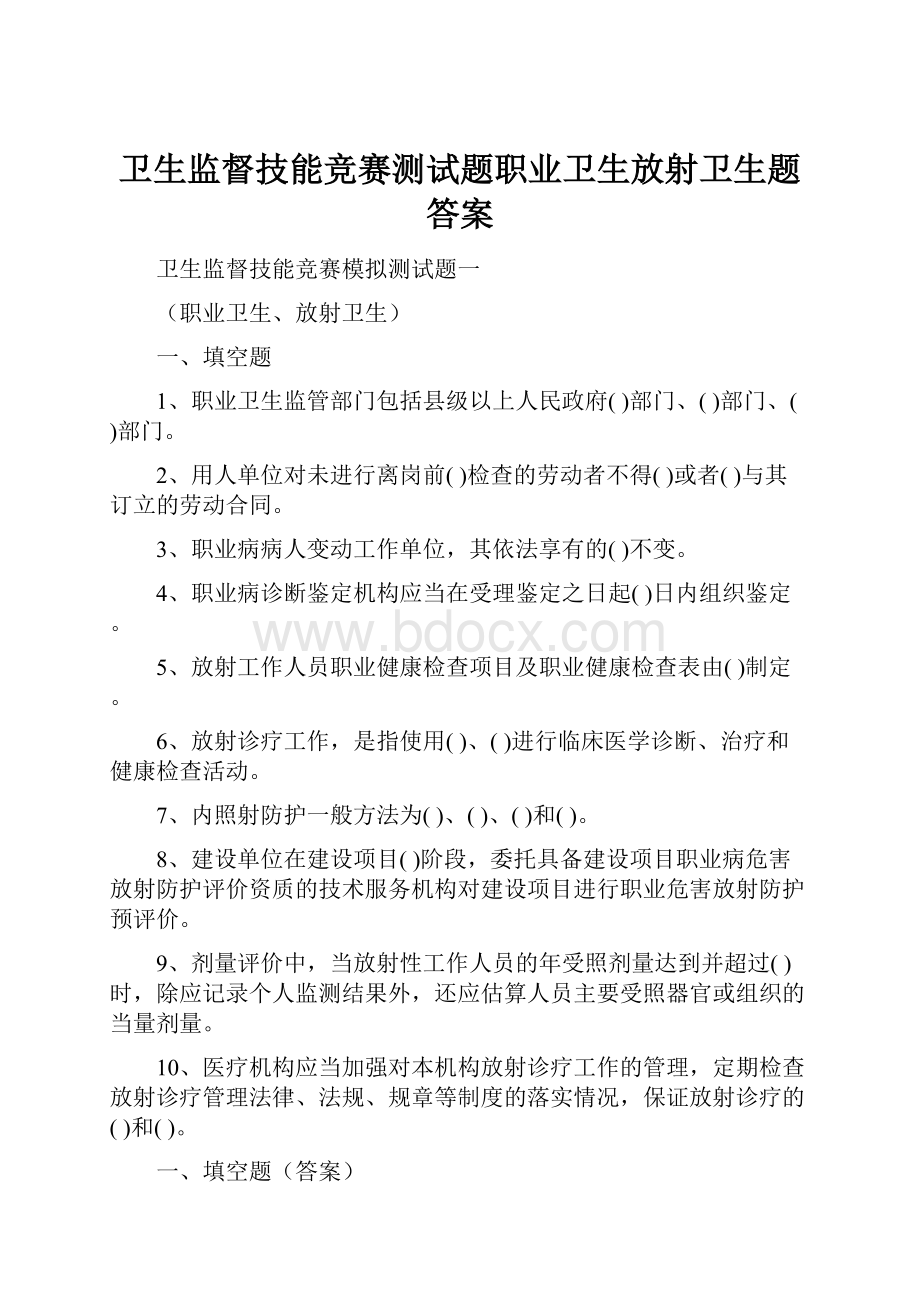 卫生监督技能竞赛测试题职业卫生放射卫生题答案

卫生监督技能竞赛模拟测试题一

（职业卫生、放射卫生）

一、填空题

1、职业卫生监管部门包括县级以上人民政府( )部门、( )部门、( )部门。

2、用人单位对未进行离岗前( )检查的劳动者不得( )或者( )与其订立的劳动合同。

3、职业病病人变动工作单位，其依法享有的( )不变。

4、职业病诊断鉴定机构应当在受理鉴定之日起( )日内组织鉴定。

www.bdocx.com

5、放射工作人员职业健康检查项目及职业健康检查表由( )制定。

6、放射诊疗工作，是指使用( )、( )进行临床医学诊断、治疗和健康检查活动。

7、内照射防护一般方法为( )、( )、( )和( )。

8、建设单位在建设项目( )阶段，委托具备建设项目职业病危害放射防护评价资质的技术服务机构对建设项目进行职业危害放射防护预评价。

9、剂量评价中，当放射性工作人员的年受照剂量达到并超过( )时，除应记录个人监测结果外，还应估算人员主要受照器官或组织的当量剂量。

10、医疗机构应当加强对本机构放射诊疗工作的管理，定期检查放射诊疗管理法律、法规、规章等制度的落实情况，保证放射诊疗的( )和( )。

一、填空题（答案）